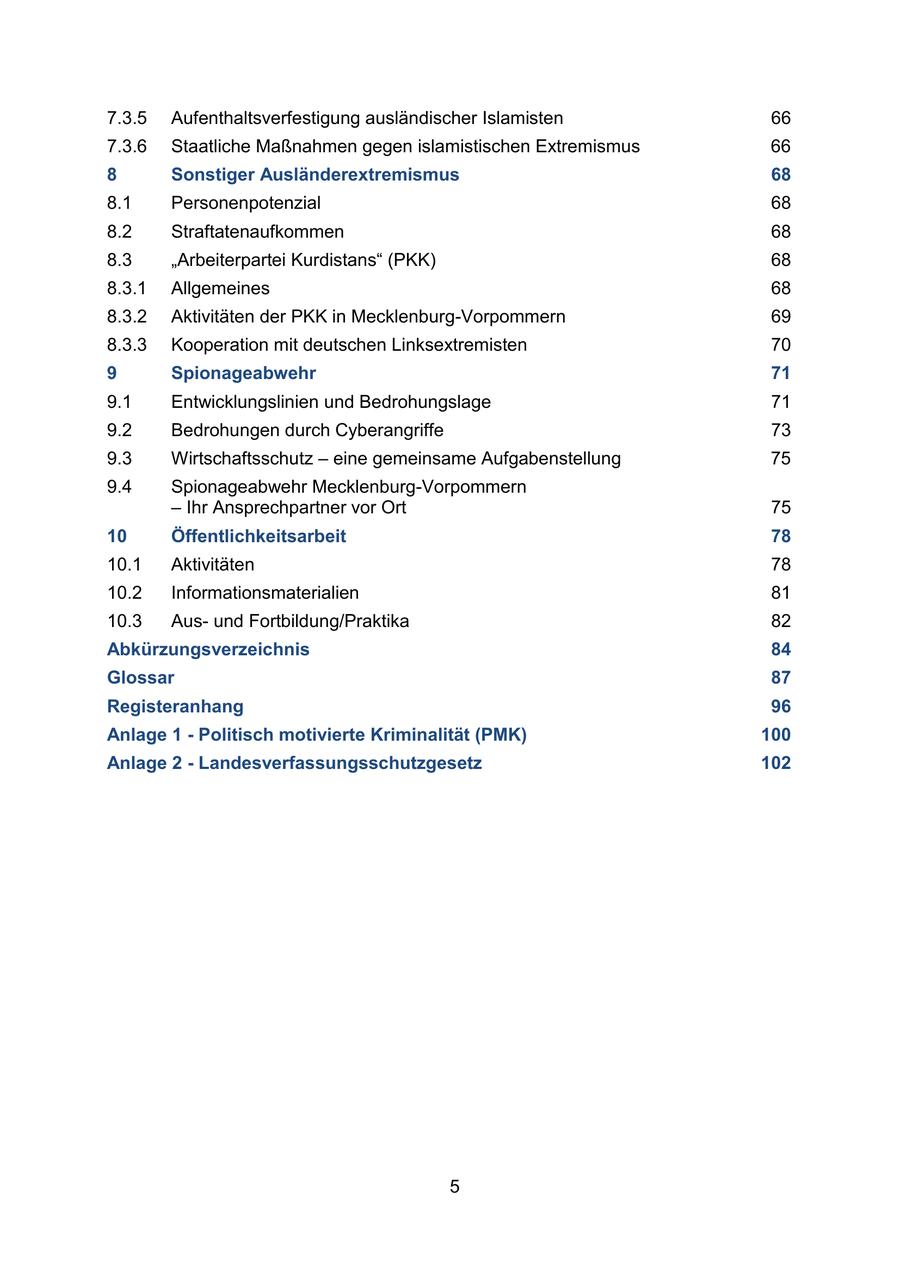 7.3.5 Aufenthaltsverfestigung ausländischer Islamisten 66
7.3.6 Staatliche Maßnahmen gegen islamistischen Extremismus 66
8 Sonstiger Ausländerextremismus 68
8.1 Personenpotenzial 68
8.2 Straftatenaufkommen 68
8.3 „Arbeiterpartei Kurdistans“ (PKK) 68
8.3.1 Allgemeines 68
8.3.2 Aktivitäten der PKK in Mecklenburg-Vorpommern 69
8.3.3 Kooperation mit deutschen Linksextremisten 70
9 Spionageabwehr 71
9.1 Entwicklungslinien und Bedrohungslage 71
9.2 Bedrohungen durch Cyberangriffe 73
9.3 Wirtschaftsschutz – eine gemeinsame Aufgabenstellung 75
9.4 Spionageabwehr Mecklenburg-Vorpommern – Ihr Ansprechpartner vor Ort 75
10 Öffentlichkeitsarbeit 78
10.1 Aktivitäten 78
10.2 Informationsmaterialien 81
10.3 Aus- und Fortbildung/Praktika 82
Abkürzungsverzeichnis 84
Glossar 87
Registeranhang 96
Anlage 1 - Politisch motivierte Kriminalität (PMK) 100
Anlage 2 - Landesverfassungsschutzgesetz 102

5